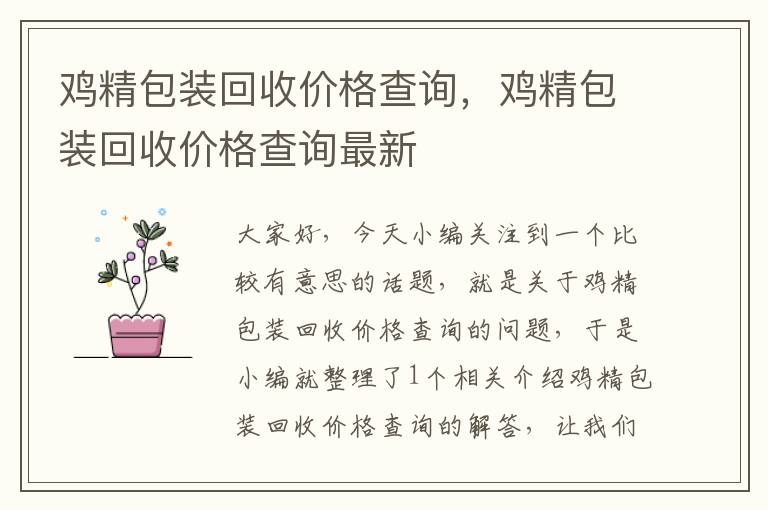 鸡精包装回收价格查询，鸡精包装回收价格查询最新

大家好，今天小编关注到一个比较有意思的话题，就是关于鸡精包装回收价格查询的问题，于是小编就整理了1个相关介绍鸡精包装回收价格查询的解答，让我们